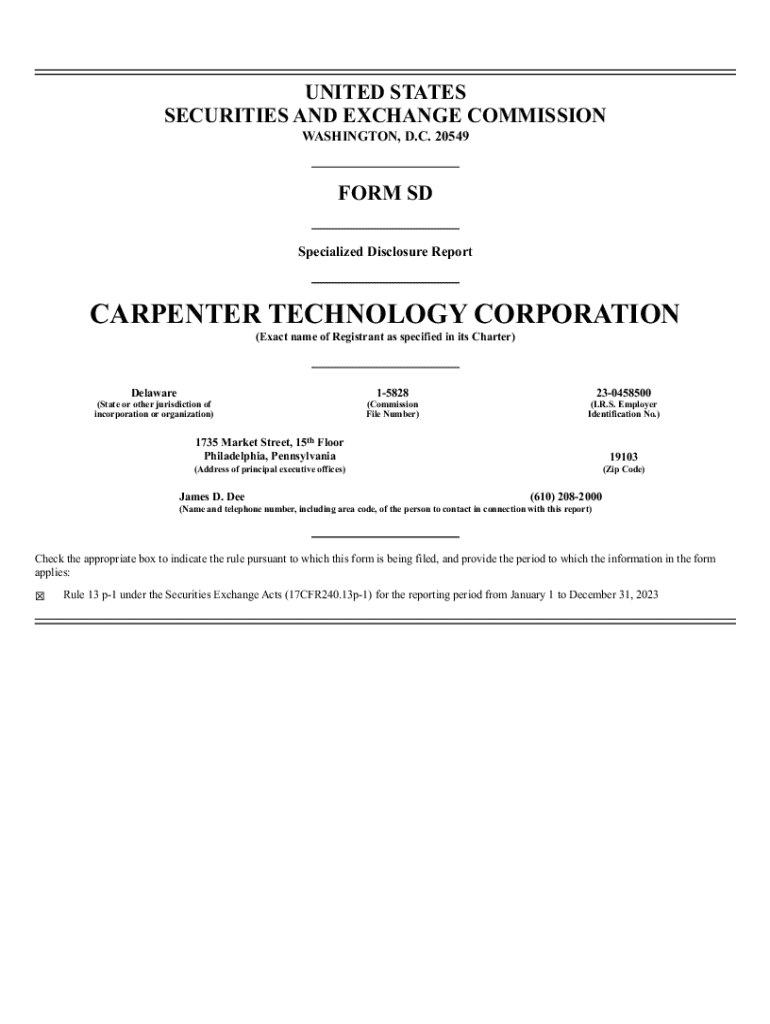 UNITED STATES
SECURITIES AND EXCHANGE COMMISSION
WASHINGTON, D.C. 20549

FORM SD

Specialized Disclosure Report

CARPENTER TECHNOLOGY CORPORATION
(Exact name of Registrant as specified in its Charter)

| Delaware | 1-5828 | 23-0458500 |
|---|---|---|
| (State or other jurisdiction of incorporation or organization) | (Commission File Number) | (I.R.S. Employer Identification No.) |

1735 Market Street, 15th Floor
Philadelphia, Pennsylvania
(Address of principal executive offices)

19103
(Zip Code)

James D. Dee (610) 208-2000
(Name and telephone number, including area code, of the person to contact in connection with this report)

Check the appropriate box to indicate the rule pursuant to which this form is being filed, and provide the period to which the information in the form applies:

☒ Rule 13 p-1 under the Securities Exchange Acts (17CFR240.13p-1) for the reporting period from January 1 to December 31, 2023